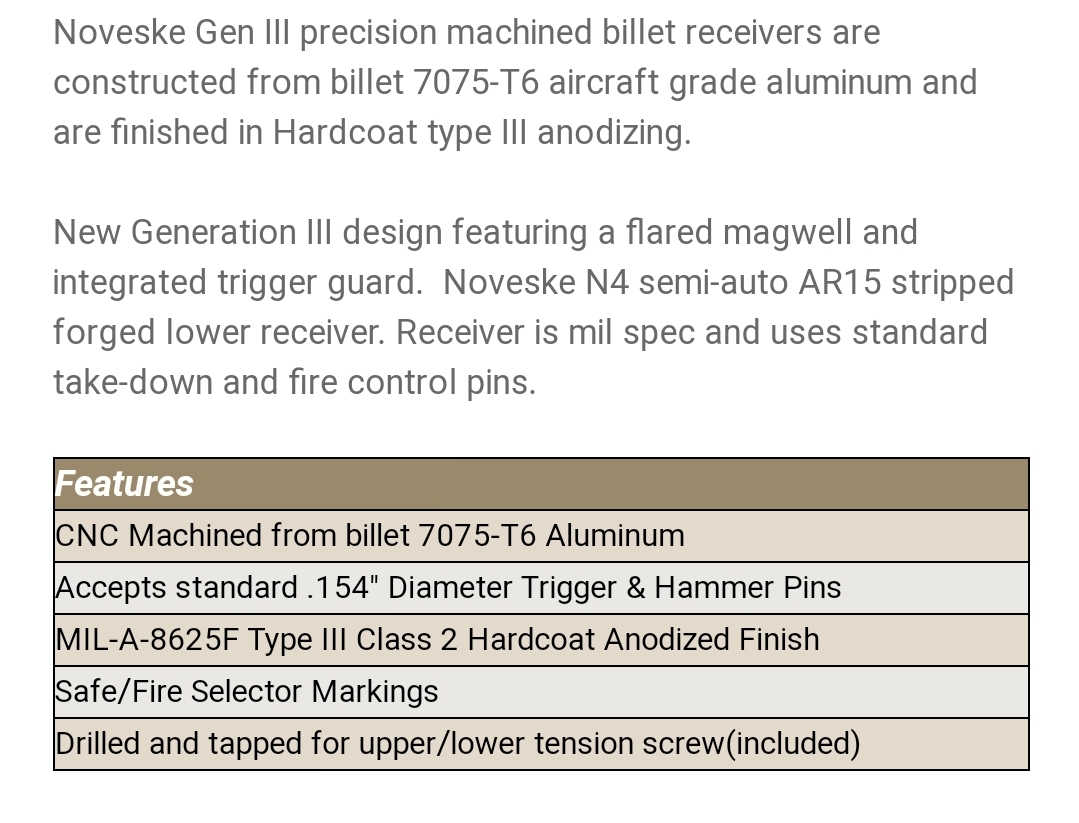 Noveske Gen III precision machined billet receivers are constructed from billet 7075-T6 aircraft grade aluminum and are finished in Hardcoat type III anodizing.

New Generation III design featuring a flared magwell and integrated trigger guard.  Noveske N4 semi-auto AR15 stripped forged lower receiver. Receiver is mil spec and uses standard take-down and fire control pins.

| Features |
|---|
| CNC Machined from billet 7075-T6 Aluminum |
| Accepts standard .154" Diameter Trigger & Hammer Pins |
| MIL-A-8625F Type III Class 2 Hardcoat Anodized Finish |
| Safe/Fire Selector Markings |
| Drilled and tapped for upper/lower tension screw(included) |